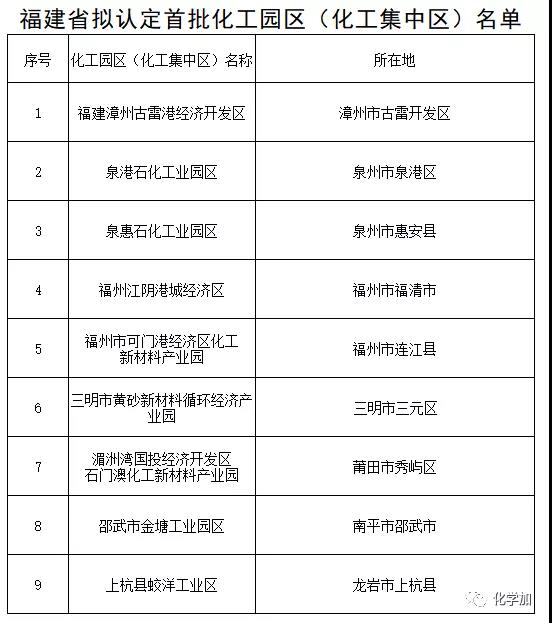 福建省拟认定首批化工园区（化工集中区）名单

| 序号 | 化工园区（化工集中区）名称 | 所在地 |
|---|---|---|
| 1 | 福建漳州古雷港经济开发区 | 漳州市古雷开发区 |
| 2 | 泉港石化工业园区 | 泉州市泉港区 |
| 3 | 泉惠石化工业园区 | 泉州市惠安县 |
| 4 | 福州江阴港城经济区 | 福州市福清市 |
| 5 | 福州市可门港经济区化工新材料产业园 | 福州市连江县 |
| 6 | 三明市黄砂新材料循环经济产业园 | 三明市三元区 |
| 7 | 湄洲湾国投经济开发区石门澳化工新材料产业园 | 莆田市秀屿区 |
| 8 | 邵武市金塘工业园区 | 南平市邵武市 |
| 9 | 上杭县蛟洋工业区 | 龙岩市上杭县 |

化学加